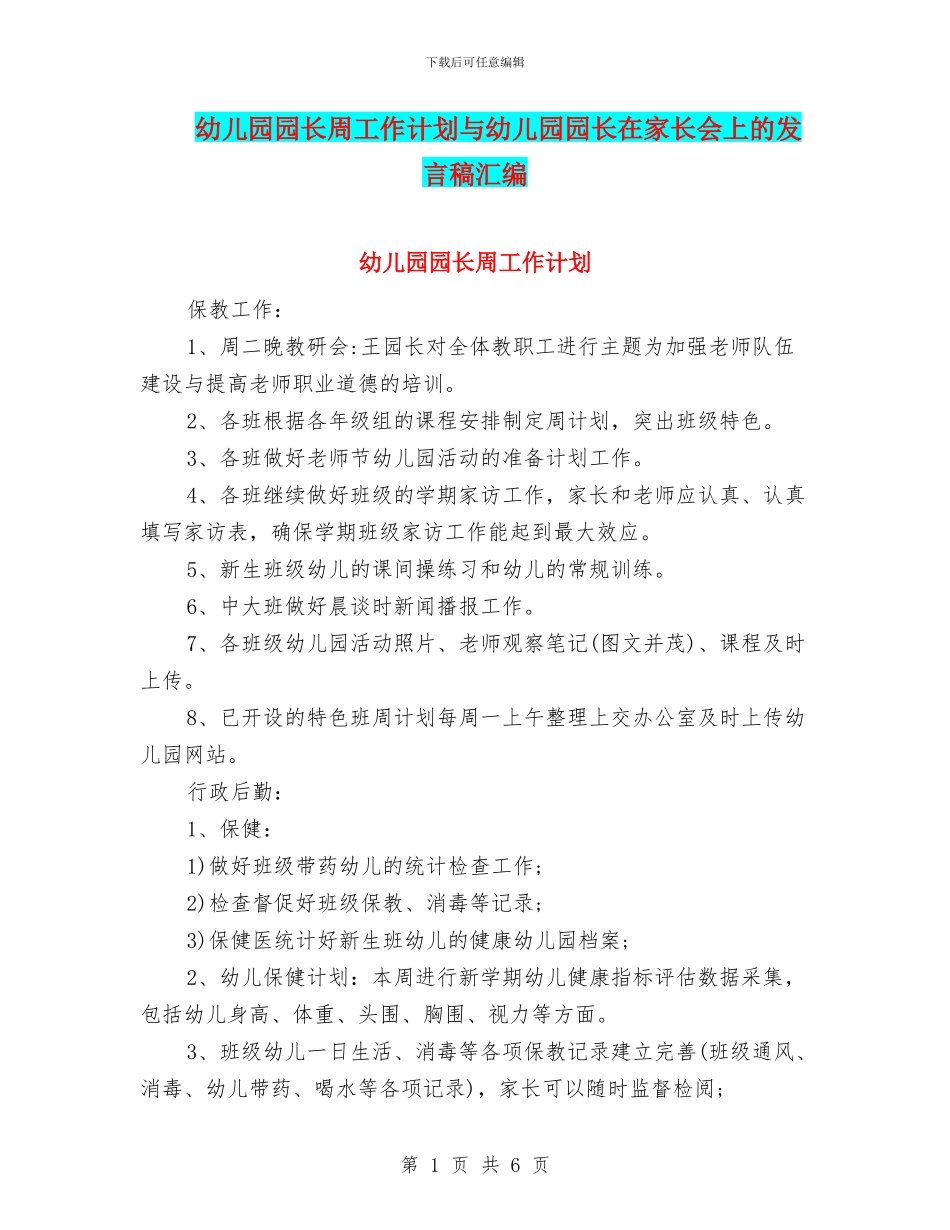 下载后可任意编辑

幼儿园园长周工作计划与幼儿园园长在家长会上的发言稿汇编

幼儿园园长周工作计划

保教工作：

1、周二晚教研会:王园长对全体教职工进行主题为加强老师队伍建设与提高老师职业道德的培训。

2、各班根据各年级组的课程安排制定周计划，突出班级特色。

3、各班做好老师节幼儿园活动的准备计划工作。

4、各班继续做好班级的学期家访工作，家长和老师应认真、认真填写家访表，确保学期班级家访工作能起到最大效应。

5、新生班级幼儿的课间操练习和幼儿的常规训练。

6、中大班做好晨谈时新闻播报工作。

7、各班级幼儿园活动照片、老师观察笔记(图文并茂)、课程及时上传。

8、已开设的特色班周计划每周一上午整理上交办公室及时上传幼儿园网站。

行政后勤：

1、保健：

1)做好班级带药幼儿的统计检查工作；

2)检查督促好班级保教、消毒等记录；

3)保健医统计好新生班幼儿的健康幼儿园档案；

2、幼儿保健计划：本周进行新学期幼儿健康指标评估数据采集，包括幼儿身高、体重、头围、胸围、视力等方面。

3、班级幼儿一日生活、消毒等各项保教记录建立完善(班级通风、消毒、幼儿带药、喝水等各项记录)，家长可以随时监督检阅；

第 1 页 共 6 页